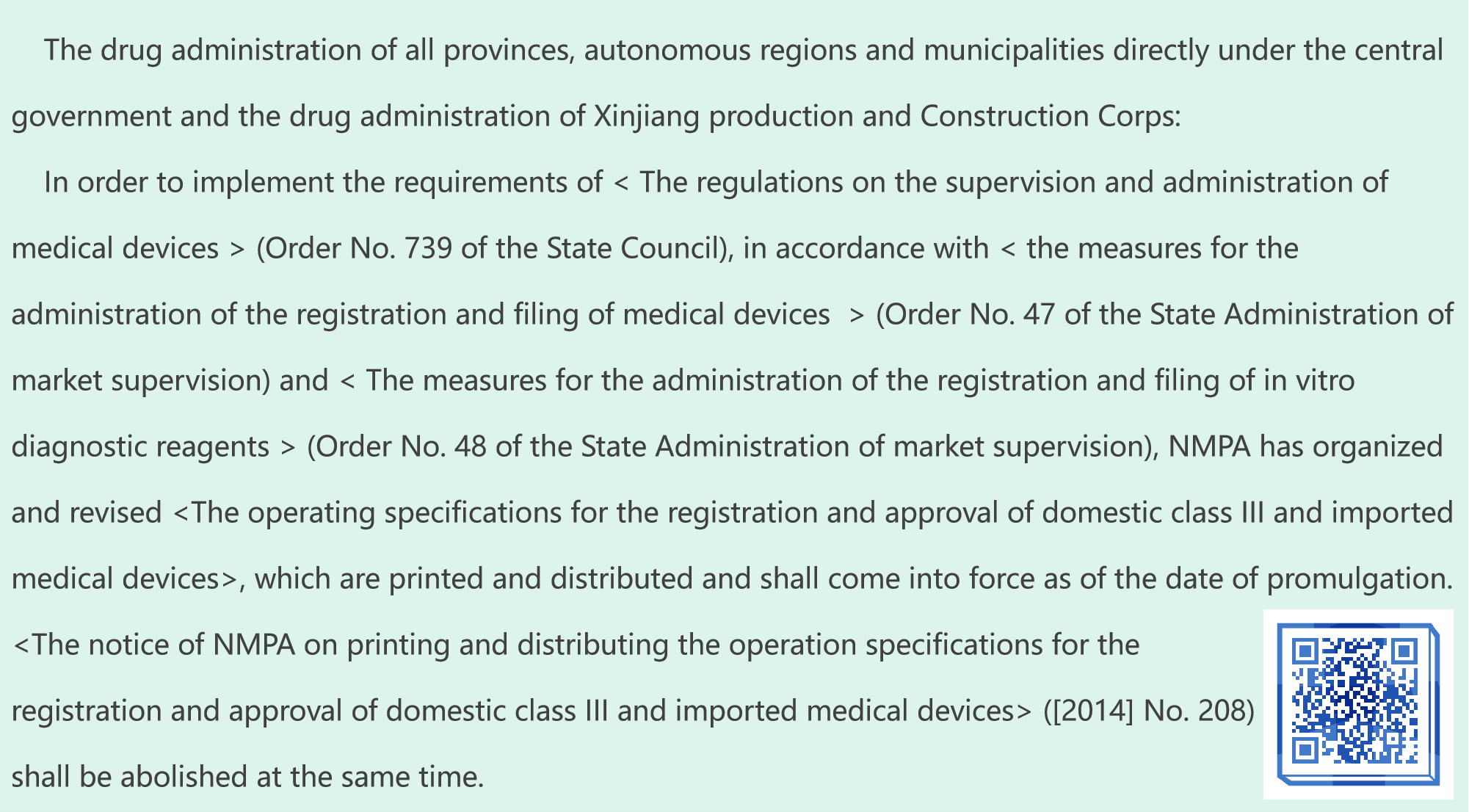 The drug administration of all provinces, autonomous regions and municipalities directly under the central government and the drug administration of Xinjiang production and Construction Corps:

In order to implement the requirements of < The regulations on the supervision and administration of medical devices > (Order No. 739 of the State Council), in accordance with < the measures for the administration of the registration and filing of medical devices > (Order No. 47 of the State Administration of market supervision) and < The measures for the administration of the registration and filing of in vitro diagnostic reagents > (Order No. 48 of the State Administration of market supervision), NMPA has organized and revised <The operating specifications for the registration and approval of domestic class III and imported medical devices>, which are printed and distributed and shall come into force as of the date of promulgation. <The notice of NMPA on printing and distributing the operation specifications for the registration and approval of domestic class III and imported medical devices> ([2014] No. 208) shall be abolished at the same time.